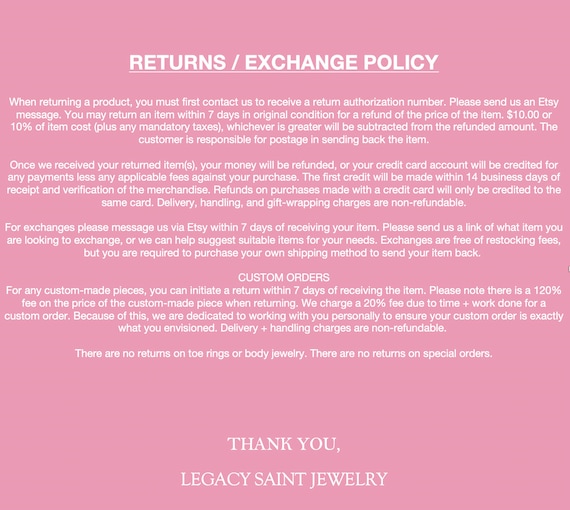 RETURNS / EXCHANGE POLICY

When returning a product, you must first contact us to receive a return authorization number. Please send us an Etsy message. You may return an item within 7 days in original condition for a refund of the price of the item. $10.00 or 10% of item cost (plus any mandatory taxes), whichever is greater will be subtracted from the refunded amount. The customer is responsible for postage in sending back the item.

Once we received your returned item(s), your money will be refunded, or your credit card account will be credited for any payments less any applicable fees against your purchase. The first credit will be made within 14 business days of receipt and verification of the merchandise. Refunds on purchases made with a credit card will only be credited to the same card. Delivery, handling, and gift-wrapping charges are non-refundable.

For exchanges please message us via Etsy within 7 days of receiving your item. Please send us a link of what item you are looking to exchange, or we can help suggest suitable items for your needs. Exchanges are free of restocking fees, but you are required to purchase your own shipping method to send your item back.

CUSTOM ORDERS
For any custom-made pieces, you can initiate a return within 7 days of receiving the item. Please note there is a 120% fee on the price of the custom-made piece when returning. We charge a 20% fee due to time + work done for a custom order. Because of this, we are dedicated to working with you personally to ensure your custom order is exactly what you envisioned. Delivery + handling charges are non-refundable.

There are no returns on toe rings or body jewelry. There are no returns on special orders.

THANK YOU,

LEGACY SAINT JEWELRY